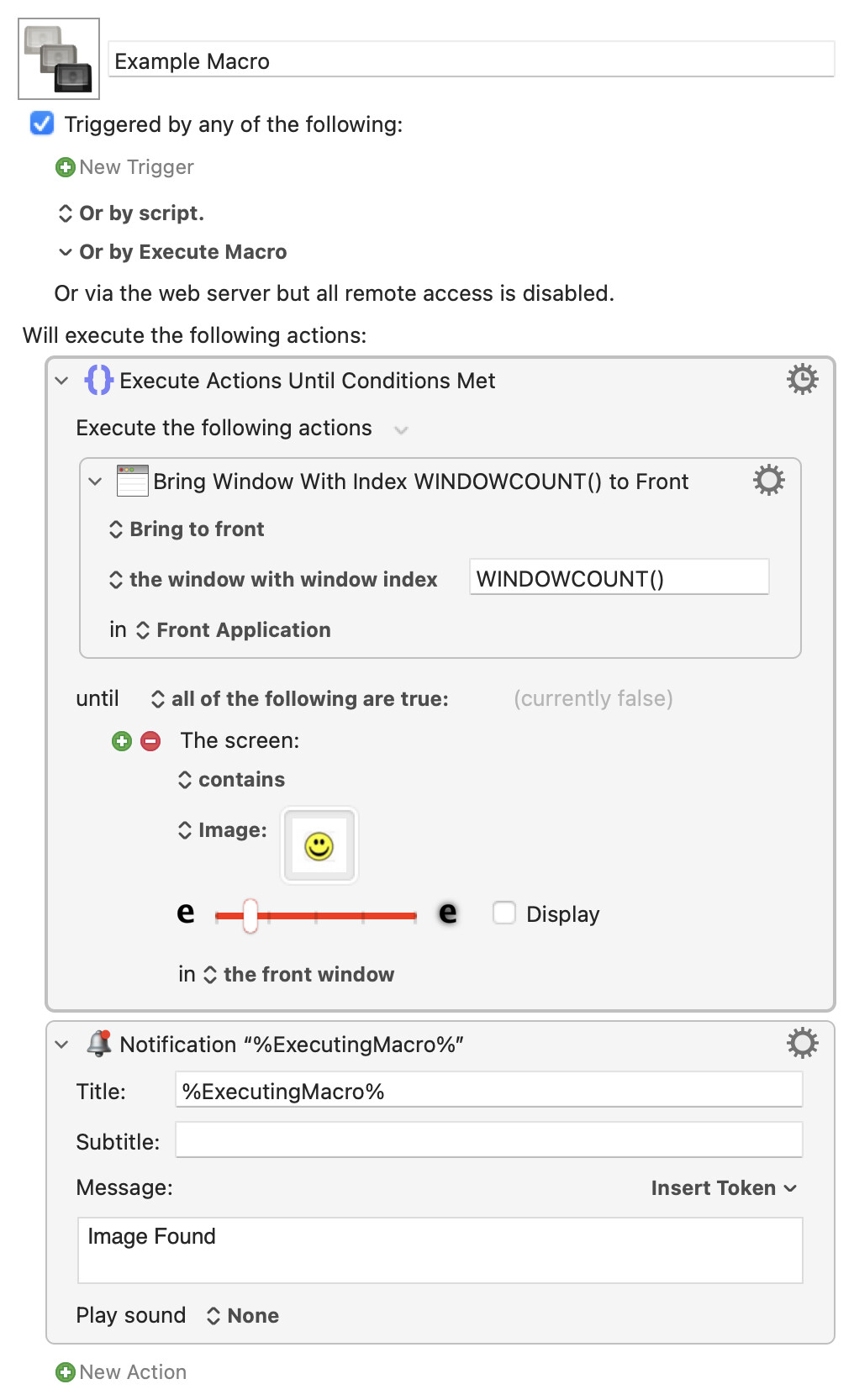 Example Macro

Triggered by any of the following:

New Trigger

Or by script.

Or by Execute Macro

Or via the web server but all remote access is disabled.

Will execute the following actions:

Execute Actions Until Conditions Met

Execute the following actions

Bring Window With Index WINDOWCOUNT() to Front

Bring to front

the window with window index WINDOWCOUNT()

in Front Application

until all of the following are true: (currently false)

The screen:

contains

Image:

e e Display

in the front window

Notification “%ExecutingMacro%”

Title: %ExecutingMacro%

Subtitle:

Message: Insert Token

Image Found

Play sound None

New Action